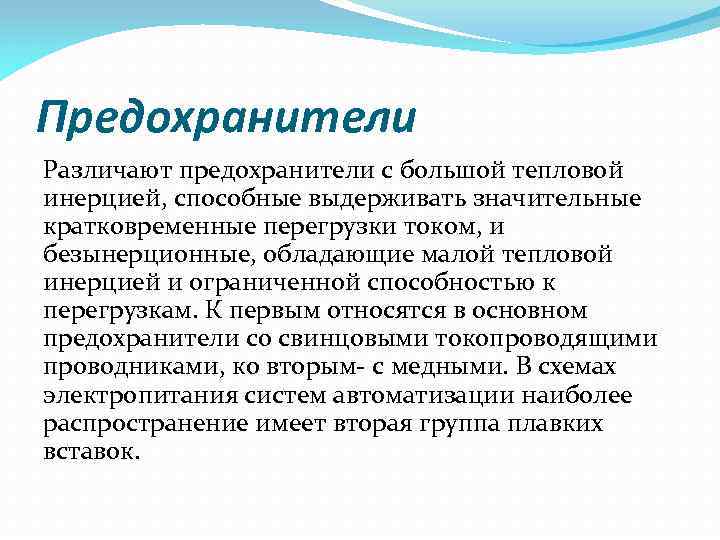 Предохранители

Различают предохранители с большой тепловой инерцией, способные выдерживать значительные кратковременные перегрузки током, и безынерционные, обладающие малой тепловой инерцией и ограниченной способностью к перегрузкам. К первым относятся в основном предохранители со свинцовыми токопроводящими проводниками, ко вторым- с медными. В схемах электропитания систем автоматизации наиболее распространение имеет вторая группа плавких вставок.